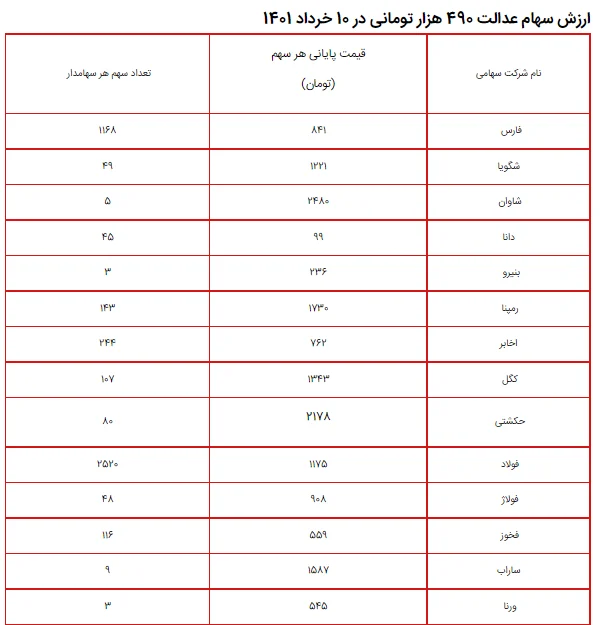 ارزش سهام عدالت ۴۹۰ هزار تومانی در ۱۰ خرداد ۱۴۰۱

| نام شرکت سهامی | قیمت پایانی هر سهم (تومان) | تعداد سهم هر سهامدار |
|---|---|---|
| فارس | ۸۴۱ | ۱۱۶۸ |
| شگویا | ۱۲۲۱ | ۴۹ |
| شاوان | ۲۴۸۰ | ۵ |
| دانا | ۹۹ | ۴۵ |
| بنیرو | ۲۳۶ | ۳ |
| رمپنا | ۱۷۳۰ | ۱۴۳ |
| اخابر | ۷۶۲ | ۲۴۴ |
| کگل | ۱۳۴۳ | ۱۰۷ |
| حکشتی | ۲۱۷۸ | ۸۰ |
| فولاد | ۱۱۷۵ | ۲۵۲۰ |
| فولاژ | ۹۰۸ | ۴۸ |
| فخوز | ۵۵۹ | ۱۱۶ |
| ساراب | ۱۵۸۷ | ۹ |
| ورنا | ۵۴۵ | ۳ |